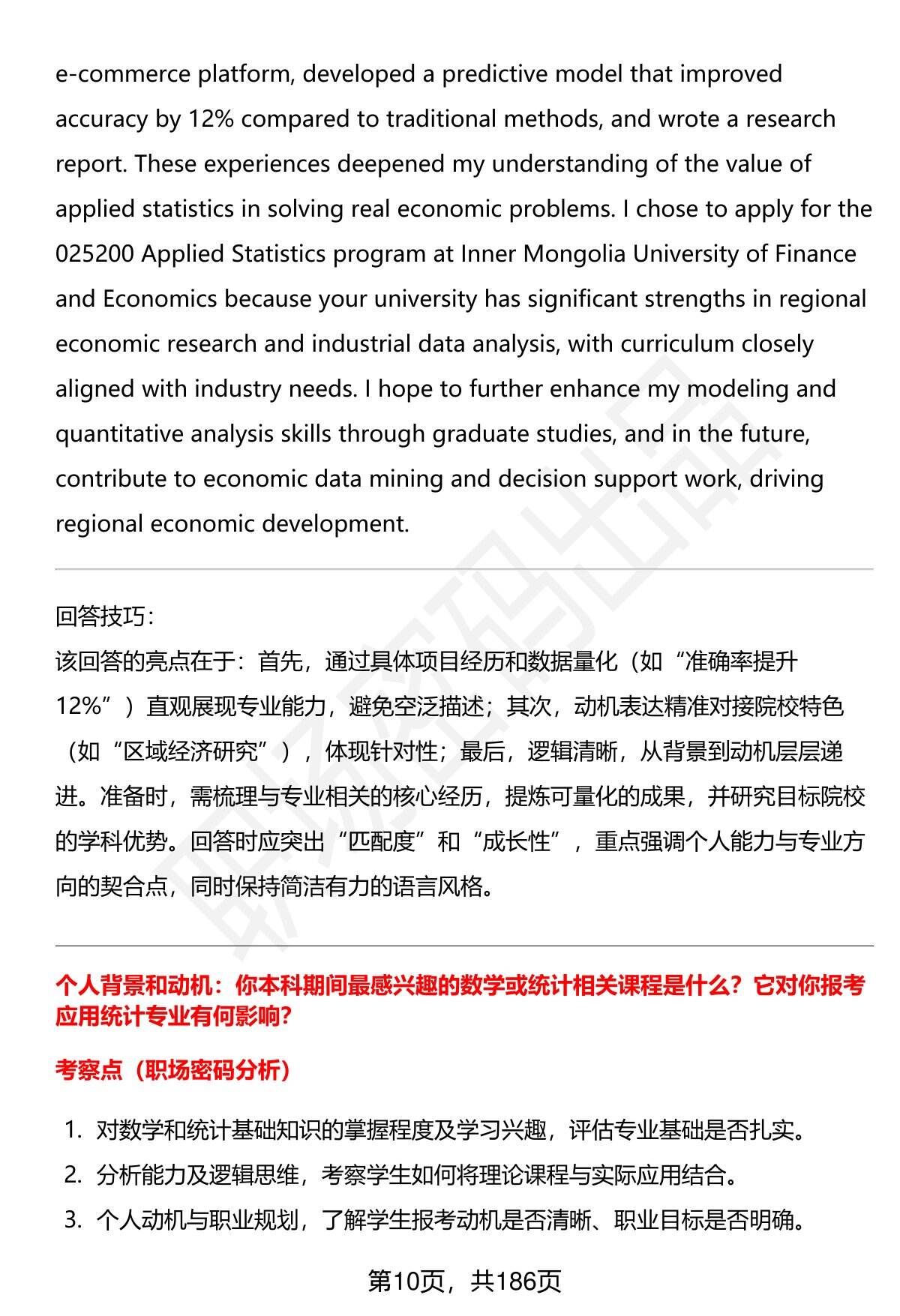 e-commerce platform, developed a predictive model that improved accuracy by 12% compared to traditional methods, and wrote a research report. These experiences deepened my understanding of the value of applied statistics in solving real economic problems. I chose to apply for the 025200 Applied Statistics program at Inner Mongolia University of Finance and Economics because your university has significant strengths in regional economic research and industrial data analysis, with curriculum closely aligned with industry needs. I hope to further enhance my modeling and quantitative analysis skills through graduate studies, and in the future, contribute to economic data mining and decision support work, driving regional economic development.

回答技巧:
该回答的亮点在于：首先，通过具体项目经历和数据量化（如“准确率提升12%”）直观展现专业能力，避免空泛描述；其次，动机表达精准对接院校特色（如“区域经济研究”），体现针对性；最后，逻辑清晰，从背景到动机层层递进。准备时，需梳理与专业相关的核心经历，提炼可量化的成果，并研究目标院校的学科优势。回答时应突出“匹配度”和“成长性”，重点强调个人能力与专业方向的契合点，同时保持简洁有力的语言风格。

个人背景和动机：你本科期间最感兴趣的数学或统计相关课程是什么？它对你报考应用统计专业有何影响？

考察点（职场密码分析）

1. 对数学和统计基础知识的掌握程度及学习兴趣，评估专业基础是否扎实。
2. 分析能力及逻辑思维，考察学生如何将理论课程与实际应用结合。
3. 个人动机与职业规划，了解学生报考动机是否清晰、职业目标是否明确。

第10页，共186页